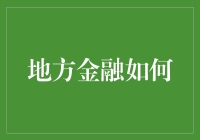 地方金融如何